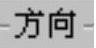 方向